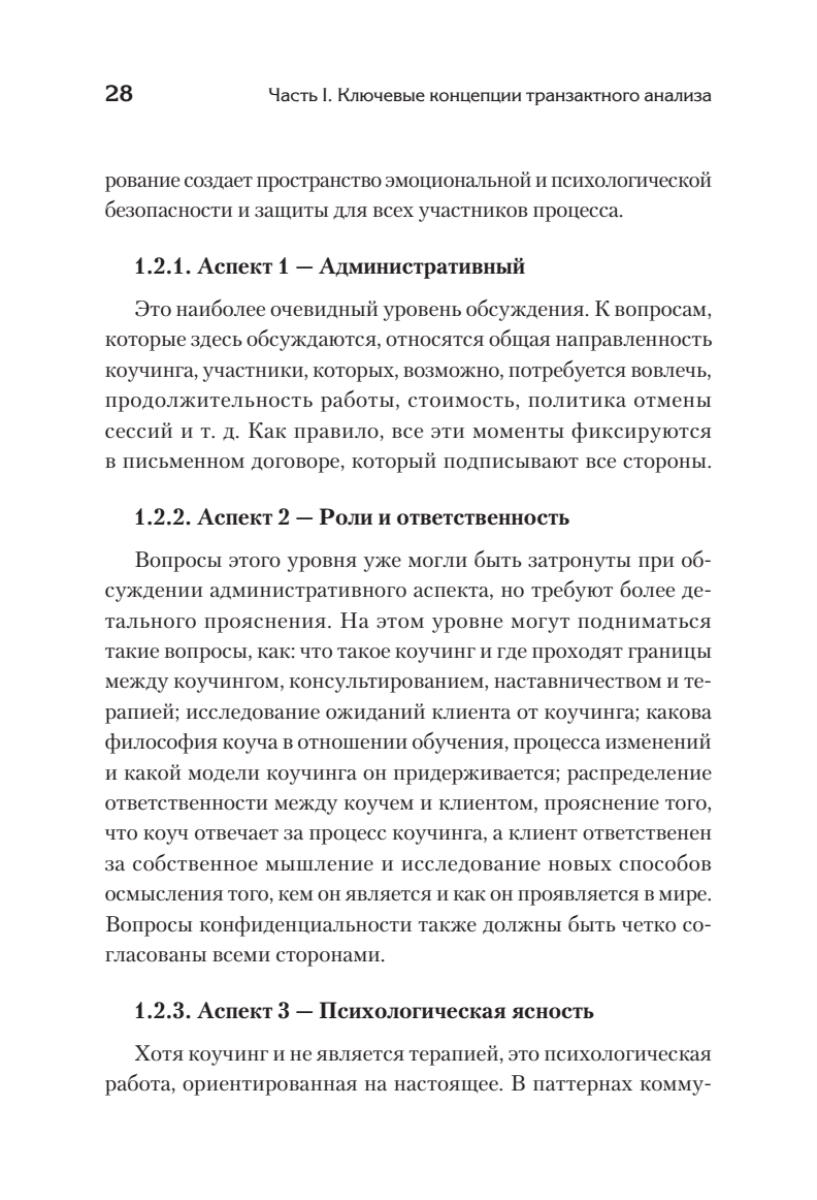 28 Часть I. Ключевые концепции транзактного анализа

рование создает пространство эмоциональной и психологической безопасности и защиты для всех участников процесса.

1.2.1. Аспект 1 — Административный

Это наиболее очевидный уровень обсуждения. К вопросам, которые здесь обсуждаются, относятся общая направленность коучинга, участники, которых, возможно, потребуется вовлечь, продолжительность работы, стоимость, политика отмены сессий и т. д. Как правило, все эти моменты фиксируются в письменном договоре, который подписывают все стороны.

1.2.2. Аспект 2 — Роли и ответственность

Вопросы этого уровня уже могли быть затронуты при обсуждении административного аспекта, но требуют более детального прояснения. На этом уровне могут подниматься такие вопросы, как: что такое коучинг и где проходят границы между коучингом, консультированием, наставничеством и терапией; исследование ожиданий клиента от коучинга; какова философия коуча в отношении обучения, процесса изменений и какой модели коучинга он придерживается; распределение ответственности между коучем и клиентом, прояснение того, что коуч отвечает за процесс коучинга, а клиент ответственен за собственное мышление и исследование новых способов осмысления того, кем он является и как он проявляется в мире. Вопросы конфиденциальности также должны быть четко согласованы всеми сторонами.

1.2.3. Аспект 3 — Психологическая ясность

Хотя коучинг и не является терапией, это психологическая работа, ориентированная на настоящее. В паттернах комму-